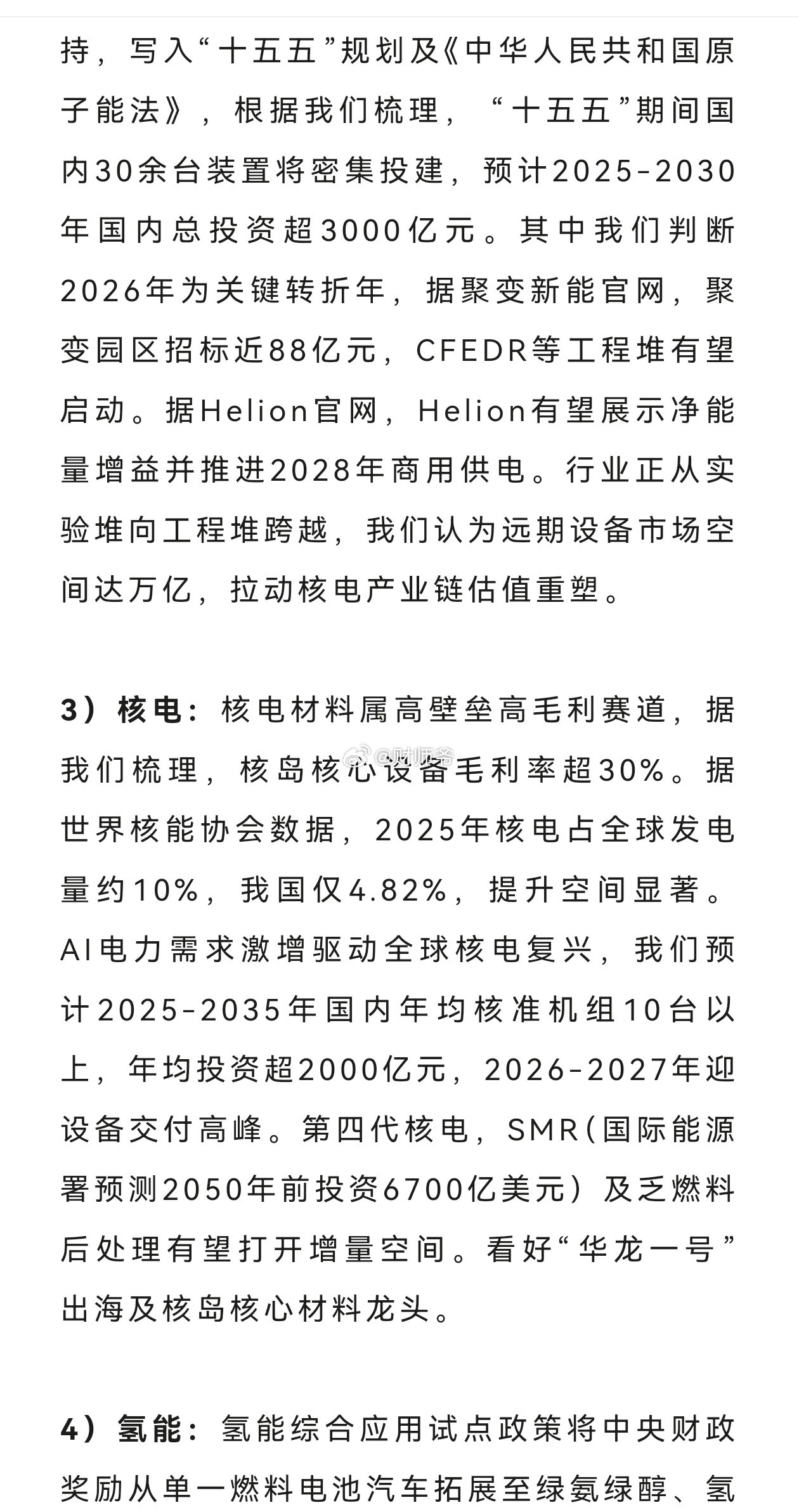 持，写入“十五五”规划及《中华人民共和国原子能法》，根据我们梳理，“十五五”期间国内30余台装置将密集投建，预计2025-2030年国内总投资超3000亿元。其中我们判断2026年为关键转折年，据聚变新能官网，聚变园区招标近88亿元，CFEDR等工程堆有望启动。据Helion官网，Helion有望展示净能量增益并推进2028年商用供电。行业正从实验堆向工程堆跨越，我们认为远期设备市场空间达万亿，拉动核电产业链估值重塑。

3）核电：核电材料属高壁垒高毛利赛道，据我们梳理，核岛核心设备毛利率超30%。据世界核能协会数据，2025年核电占全球发电量约10%，我国仅4.82%，提升空间显著。AI电力需求激增驱动全球核电复兴，我们预计2025-2035年国内年均核准机组10台以上，年均投资超2000亿元，2026-2027年迎设备交付高峰。第四代核电，SMR（国际能源署预测2050年前投资6700亿美元）及乏燃料后处理有望打开增量空间。看好“华龙一号”出海及核岛核心材料龙头。

@财师爷

4）氢能：氢能综合应用试点政策将中央财政奖励从单一燃料电池汽车拓展至绿氨绿醇、氢